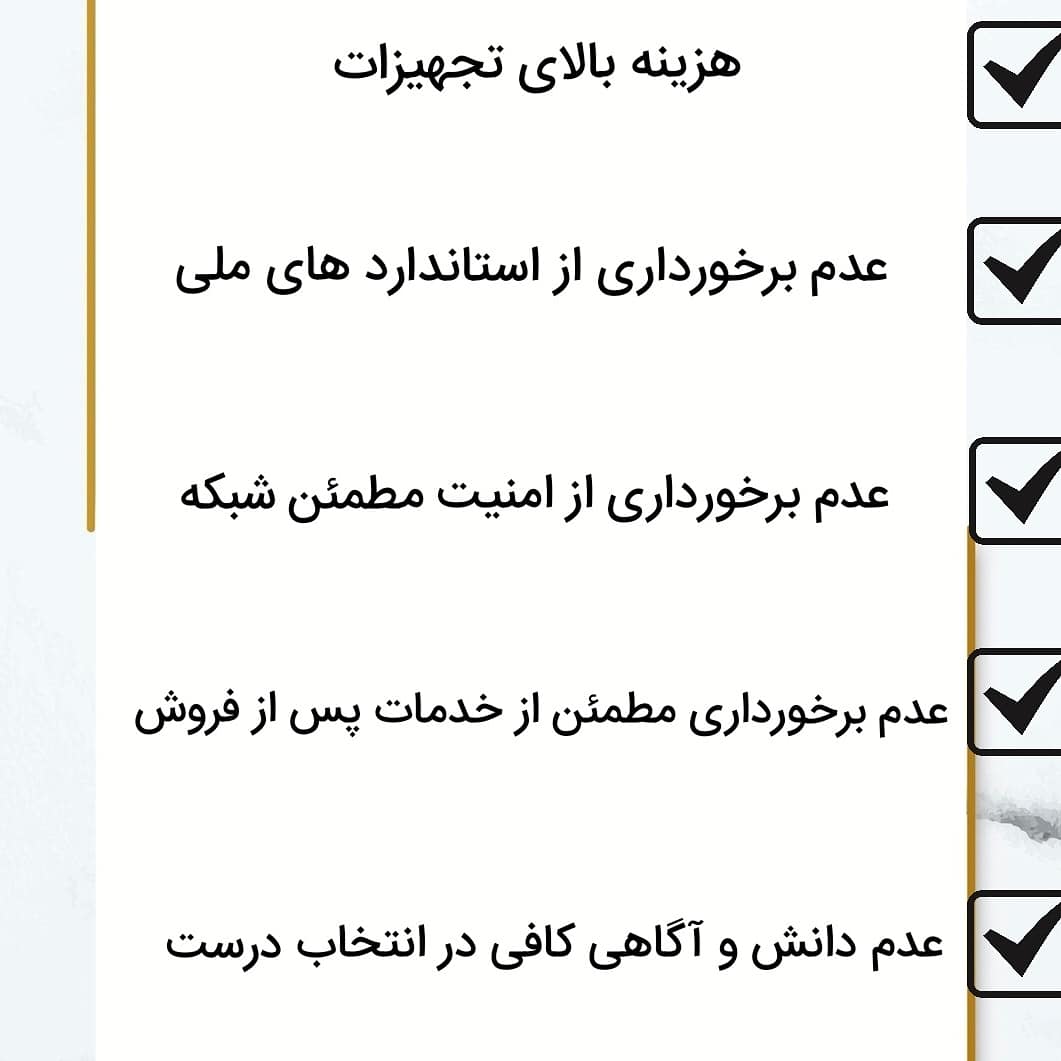 ☑ هزینه بالای تجهیزات

☑ عدم برخورداری از استاندارد های ملی

☑ عدم برخورداری از امنیت مطمئن شبکه

☑ عدم برخورداری مطمئن از خدمات پس از فروش

☑ عدم دانش و آگاهی کافی در انتخاب درست